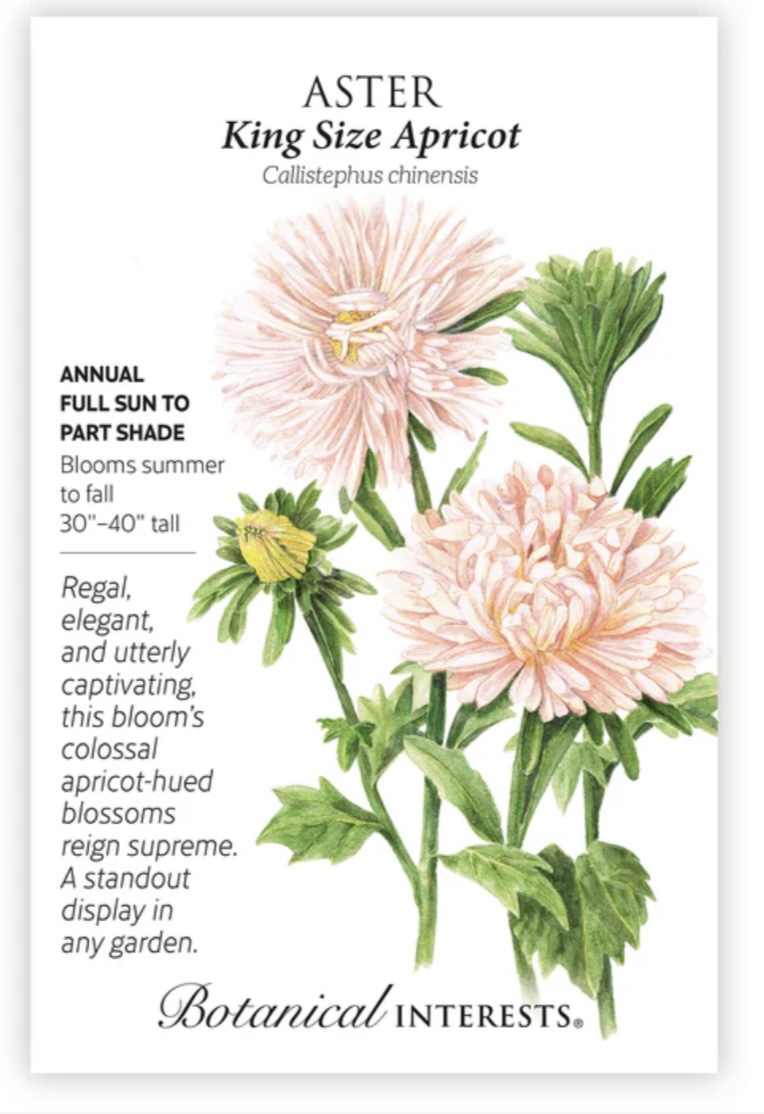 ASTER
King Size Apricot
Callistephus chinensis

ANNUAL
FULL SUN TO PART SHADE
Blooms summer to fall
30"–40" tall

Regal, elegant, and utterly captivating, this bloom's colossal apricot-hued blossoms reign supreme. A standout display in any garden.

Botanical INTERESTS®